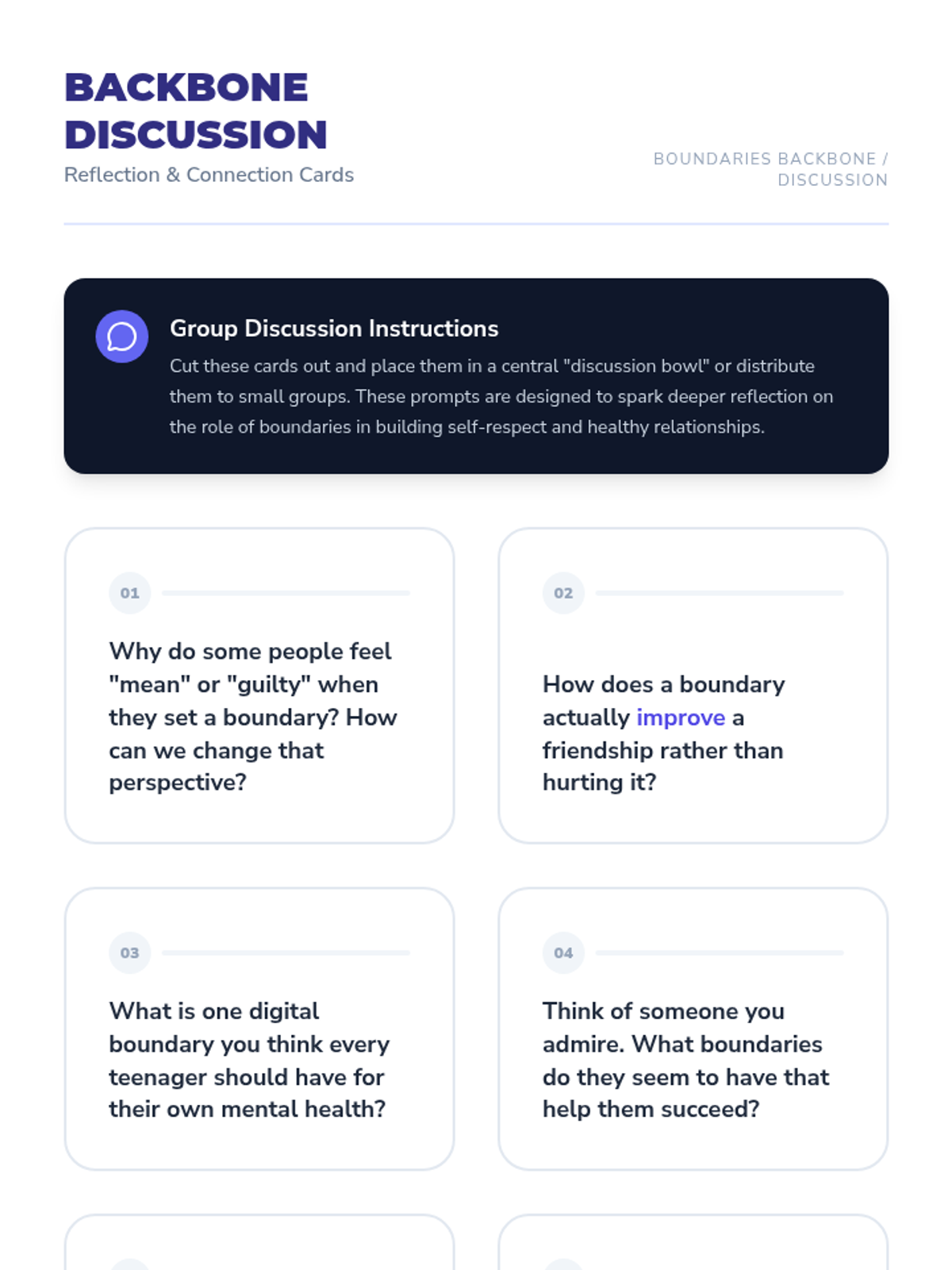 BACKBONE DISCUSSION
Reflection & Connection Cards

BOUNDARIES BACKBONE / DISCUSSION

Group Discussion Instructions
Cut these cards out and place them in a central "discussion bowl" or distribute them to small groups. These prompts are designed to spark deeper reflection on the role of boundaries in building self-respect and healthy relationships.

01
Why do some people feel "mean" or "guilty" when they set a boundary? How can we change that perspective?

02
How does a boundary actually improve a friendship rather than hurting it?

03
What is one digital boundary you think every teenager should have for their own mental health?

04
Think of someone you admire. What boundaries do they seem to have that help them succeed?